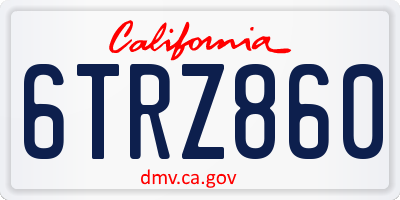 California

6TRZ860

dmv.ca.gov